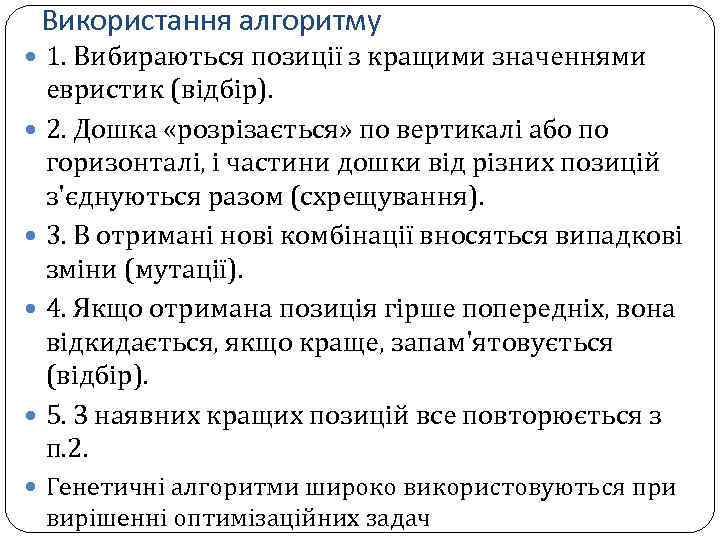 Використання алгоритму

1. Вибираються позиції з кращими значеннями евристик (відбір).

2. Дошка «розрізається» по вертикалі або по горизонталі, і частини дошки від різних позицій з'єднуються разом (схрещування).

3. В отримані нові комбінації вносяться випадкові зміни (мутації).

4. Якщо отримана позиція гірше попередніх, вона відкидається, якщо краще, запам'ятовується (відбір).

5. З наявних кращих позицій все повторюється з п.2.

Генетичні алгоритми широко використовуються при вирішенні оптимізаційних задач